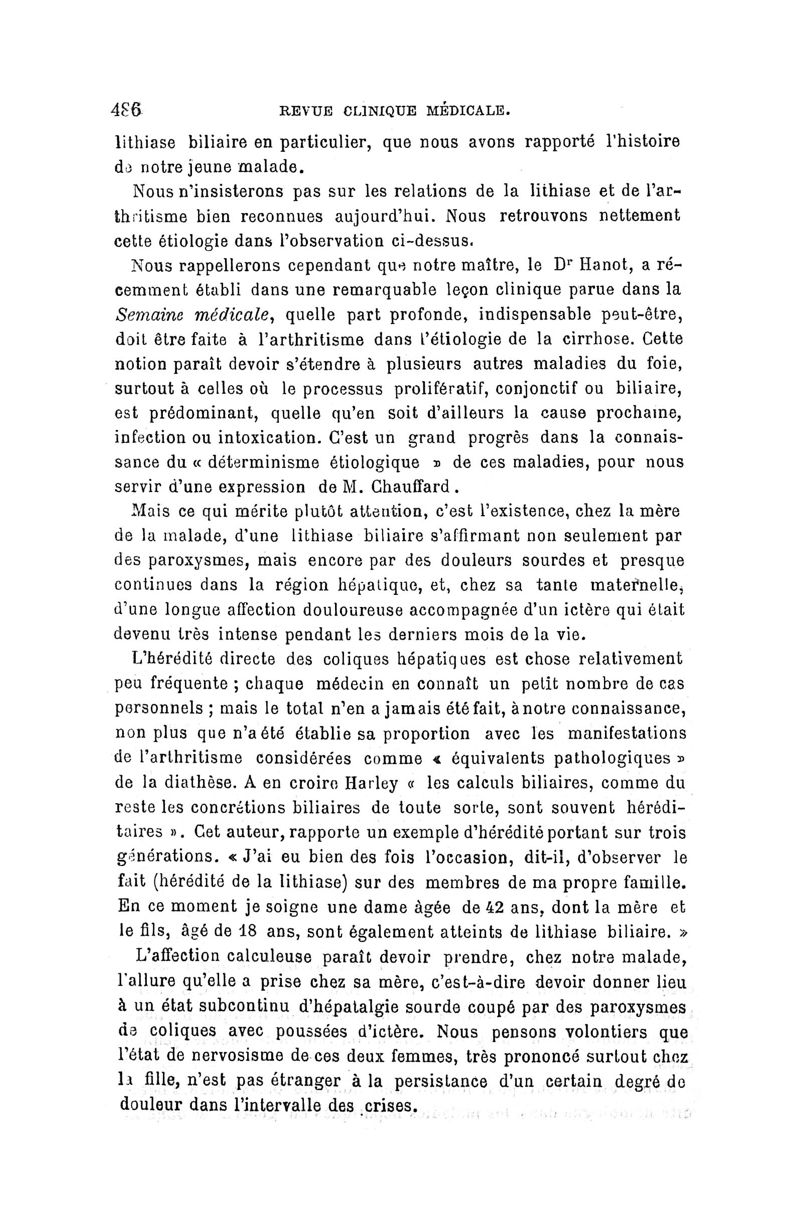 486 REVUE CLINIQUE MÉDICALE.

lithiase biliaire en particulier, que nous avons rapporté l'histoire de notre jeune malade.

Nous n'insisterons pas sur les relations de la lithiase et de l'arthritisme bien reconnues aujourd'hui. Nous retrouvons nettement cette étiologie dans l'observation ci-dessus.

Nous rappellerons cependant que notre maître, le Dr Hanot, a récemment établi dans une remarquable leçon clinique parue dans la Semaine médicale, quelle part profonde, indispensable peut-être, doit être faite à l'arthritisme dans l'étiologie de la cirrhose. Cette notion paraît devoir s'étendre à plusieurs autres maladies du foie, surtout à celles où le processus prolifératif, conjonctif ou biliaire, est prédominant, quelle qu'en soit d'ailleurs la cause prochaine, infection ou intoxication. C'est un grand progrès dans la connaissance du « déterminisme étiologique » de ces maladies, pour nous servir d'une expression de M. Chauffard.

Mais ce qui mérite plutôt attention, c'est l'existence, chez la mère de la malade, d'une lithiase biliaire s'affirmant non seulement par des paroxysmes, mais encore par des douleurs sourdes et presque continues dans la région hépatique, et, chez sa tante maternelle, d'une longue affection douloureuse accompagnée d'un ictère qui était devenu très intense pendant les derniers mois de la vie.

L'hérédité directe des coliques hépatiques est chose relativement peu fréquente ; chaque médecin en connaît un petit nombre de cas personnels ; mais le total n'en a jamais été fait, à notre connaissance, non plus que n'a été établie sa proportion avec les manifestations de l'arthritisme considérées comme « équivalents pathologiques » de la diathèse. A en croire Harley « les calculs biliaires, comme du reste les concrétions biliaires de toute sorte, sont souvent héréditaires ». Cet auteur, rapporte un exemple d'hérédité portant sur trois générations. « J'ai eu bien des fois l'occasion, dit-il, d'observer le fait (hérédité de la lithiase) sur des membres de ma propre famille. En ce moment je soigne une dame âgée de 42 ans, dont la mère et le fils, âgé de 18 ans, sont également atteints de lithiase biliaire. »

L'affection calculeuse paraît devoir prendre, chez notre malade, l'allure qu'elle a prise chez sa mère, c'est-à-dire devoir donner lieu à un état subcontinu d'hépatalgie sourde coupé par des paroxysmes de coliques avec poussées d'ictère. Nous pensons volontiers que l'état de nervosisme de ces deux femmes, très prononcé surtout chez la fille, n'est pas étranger à la persistance d'un certain degré de douleur dans l'intervalle des crises.